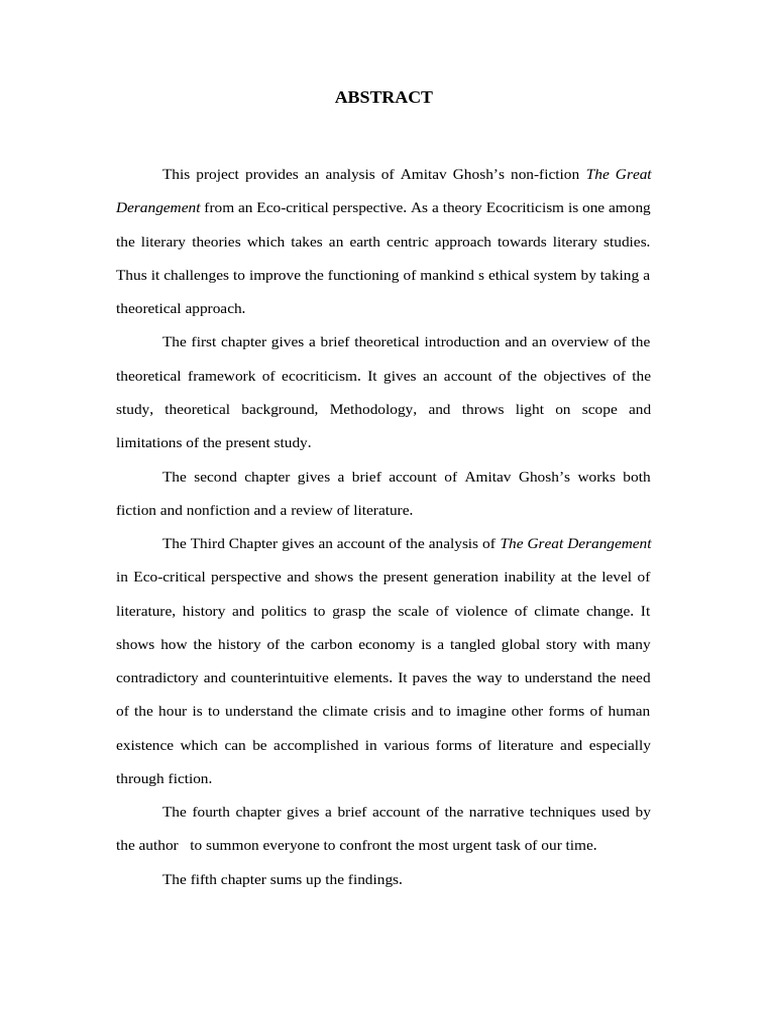 ABSTRACT

This project provides an analysis of Amitav Ghosh's non-fiction The Great Derangement from an Eco-critical perspective. As a theory Ecocriticism is one among the literary theories which takes an earth centric approach towards literary studies. Thus it challenges to improve the functioning of mankind s ethical system by taking a theoretical approach.

The first chapter gives a brief theoretical introduction and an overview of the theoretical framework of ecocriticism. It gives an account of the objectives of the study, theoretical background, Methodology, and throws light on scope and limitations of the present study.

The second chapter gives a brief account of Amitav Ghosh's works both fiction and nonfiction and a review of literature.

The Third Chapter gives an account of the analysis of The Great Derangement in Eco-critical perspective and shows the present generation inability at the level of literature, history and politics to grasp the scale of violence of climate change. It shows how the history of the carbon economy is a tangled global story with many contradictory and counterintuitive elements. It paves the way to understand the need of the hour is to understand the climate crisis and to imagine other forms of human existence which can be accomplished in various forms of literature and especially through fiction.

The fourth chapter gives a brief account of the narrative techniques used by the author to summon everyone to confront the most urgent task of our time.

The fifth chapter sums up the findings.